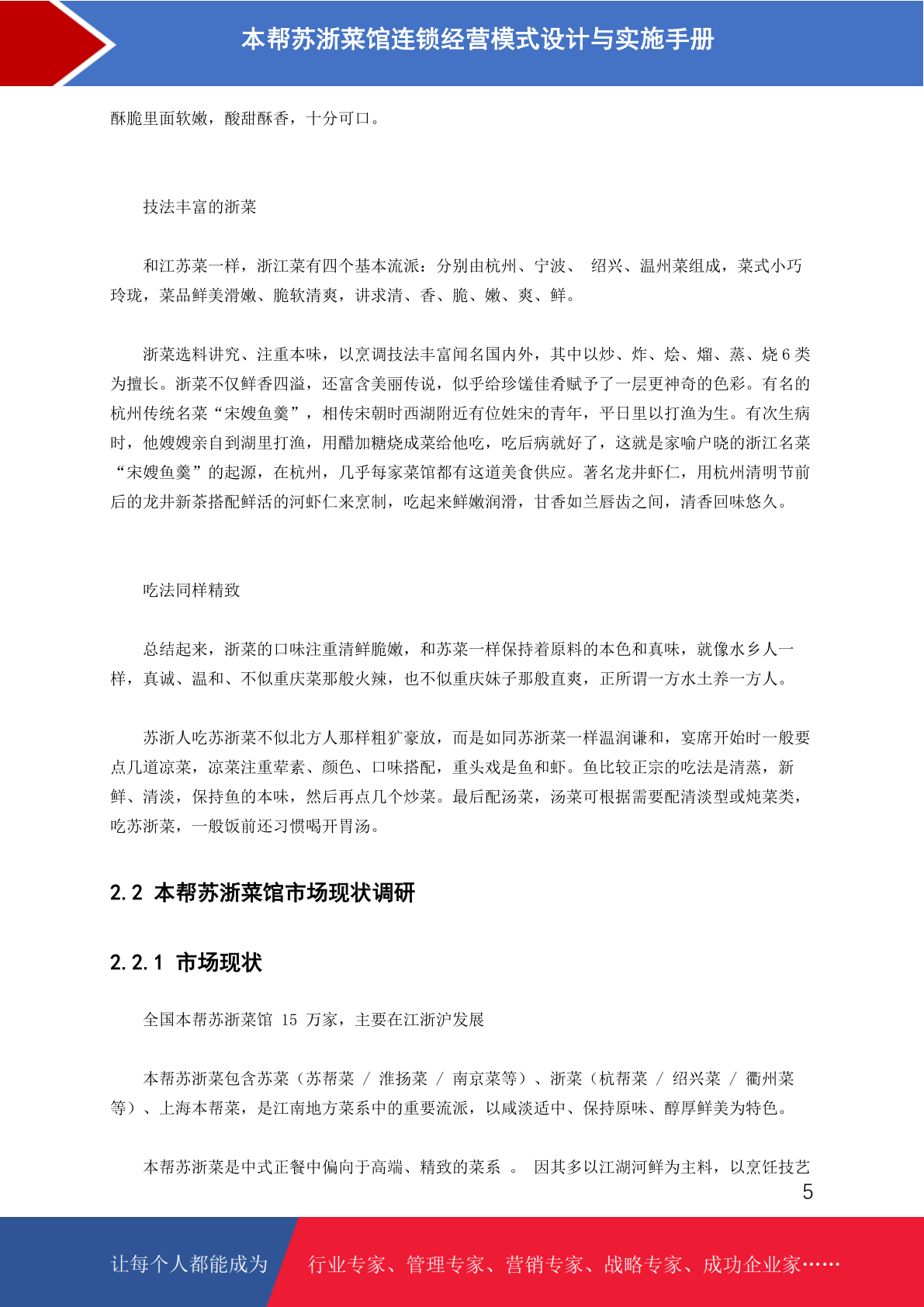 本帮苏浙菜馆连锁经营模式设计与实施手册

酥脆里面软嫩，酸甜酥香，十分可口。

技法丰富的浙菜

和江苏菜一样，浙江菜有四个基本流派：分别由杭州、宁波、 绍兴、温州菜组成，菜式小巧玲珑，菜品鲜美滑嫩、脆软清爽，讲求清、香、脆、嫩、爽、鲜。

浙菜选料讲究、注重本味，以烹调技法丰富闻名国内外，其中以炒、炸、烩、熘、蒸、烧 6 类为擅长。浙菜不仅鲜香四溢，还富含美丽传说，似乎给珍馐佳肴赋予了一层更神奇的色彩。有名的杭州传统名菜“宋嫂鱼羹”，相传宋朝时西湖附近有位姓宋的青年，平日里以打渔为生。有次生病时，他嫂嫂亲自到湖里打渔，用醋加糖烧成菜给他吃，吃后病就好了，这就是家喻户晓的浙江名菜“宋嫂鱼羹”的起源，在杭州，几乎每家菜馆都有这道美食供应。著名龙井虾仁，用杭州清明节前后的龙井新茶搭配鲜活的河虾仁来烹制，吃起来鲜嫩润滑，甘香如兰唇齿之间，清香回味悠久。

吃法同样精致

总结起来，浙菜的口味注重清鲜脆嫩，和苏菜一样保持着原料的本色和真味，就像水乡人一样，真诚、温和、不似重庆菜那般火辣，也不似重庆妹子那般直爽，正所谓一方水土养一方人。

苏浙人吃苏浙菜不似北方人那样粗犷豪放，而是如同苏浙菜一样温润谦和，宴席开始时一般要点几道凉菜，凉菜注重荤素、颜色、口味搭配，重头戏是鱼和虾。鱼比较正宗的吃法是清蒸，新鲜、清淡，保持鱼的本味，然后再点几个炒菜。最后配汤菜，汤菜可根据需要配清淡型或炖菜类，吃苏浙菜，一般饭前还习惯喝开胃汤。

2.2 本帮苏浙菜馆市场现状调研

2.2.1 市场现状

全国本帮苏浙菜馆 15 万家，主要在江浙沪发展

本帮苏浙菜包含苏菜（苏帮菜 / 淮扬菜 / 南京菜等）、浙菜（杭帮菜 / 绍兴菜 / 衢州菜等）、上海本帮菜，是江南地方菜系中的重要流派，以咸淡适中、保持原味、醇厚鲜美为特色。

本帮苏浙菜是中式正餐中偏向于高端、精致的菜系 。 因其多以江湖河鲜为主料，以烹饪技艺

5

让每个人都能成为 行业专家、管理专家、营销专家、战略专家、成功企业家……